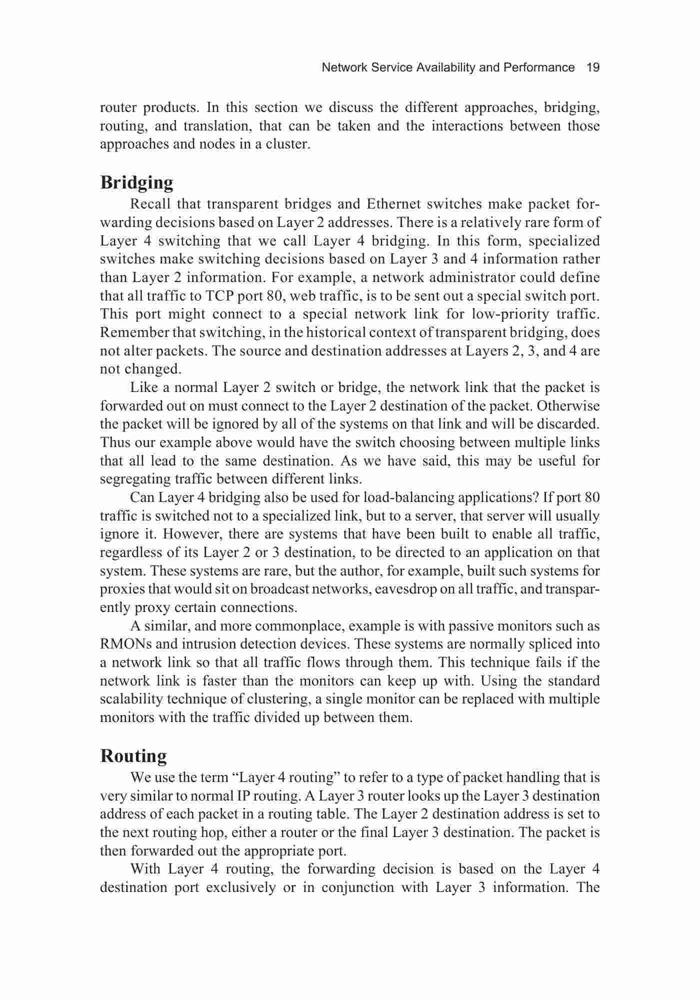 Network Service Availability and Performance 19

router products. In this section we discuss the different approaches, bridging, routing, and translation, that can be taken and the interactions between those approaches and nodes in a cluster.

Bridging

Recall that transparent bridges and Ethernet switches make packet forwarding decisions based on Layer 2 addresses. There is a relatively rare form of Layer 4 switching that we call Layer 4 bridging. In this form, specialized switches make switching decisions based on Layer 3 and 4 information rather than Layer 2 information. For example, a network administrator could define that all traffic to TCP port 80, web traffic, is to be sent out a special switch port. This port might connect to a special network link for low-priority traffic. Remember that switching, in the historical context of transparent bridging, does not alter packets. The source and destination addresses at Layers 2, 3, and 4 are not changed.

Like a normal Layer 2 switch or bridge, the network link that the packet is forwarded out on must connect to the Layer 2 destination of the packet. Otherwise the packet will be ignored by all of the systems on that link and will be discarded. Thus our example above would have the switch choosing between multiple links that all lead to the same destination. As we have said, this may be useful for segregating traffic between different links.

Can Layer 4 bridging also be used for load-balancing applications? If port 80 traffic is switched not to a specialized link, but to a server, that server will usually ignore it. However, there are systems that have been built to enable all traffic, regardless of its Layer 2 or 3 destination, to be directed to an application on that system. These systems are rare, but the author, for example, built such systems for proxies that would sit on broadcast networks, eavesdrop on all traffic, and transparently proxy certain connections.

A similar, and more commonplace, example is with passive monitors such as RMONs and intrusion detection devices. These systems are normally spliced into a network link so that all traffic flows through them. This technique fails if the network link is faster than the monitors can keep up with. Using the standard scalability technique of clustering, a single monitor can be replaced with multiple monitors with the traffic divided up between them.

Routing

We use the term “Layer 4 routing” to refer to a type of packet handling that is very similar to normal IP routing. A Layer 3 router looks up the Layer 3 destination address of each packet in a routing table. The Layer 2 destination address is set to the next routing hop, either a router or the final Layer 3 destination. The packet is then forwarded out the appropriate port.

With Layer 4 routing, the forwarding decision is based on the Layer 4 destination port exclusively or in conjunction with Layer 3 information. The